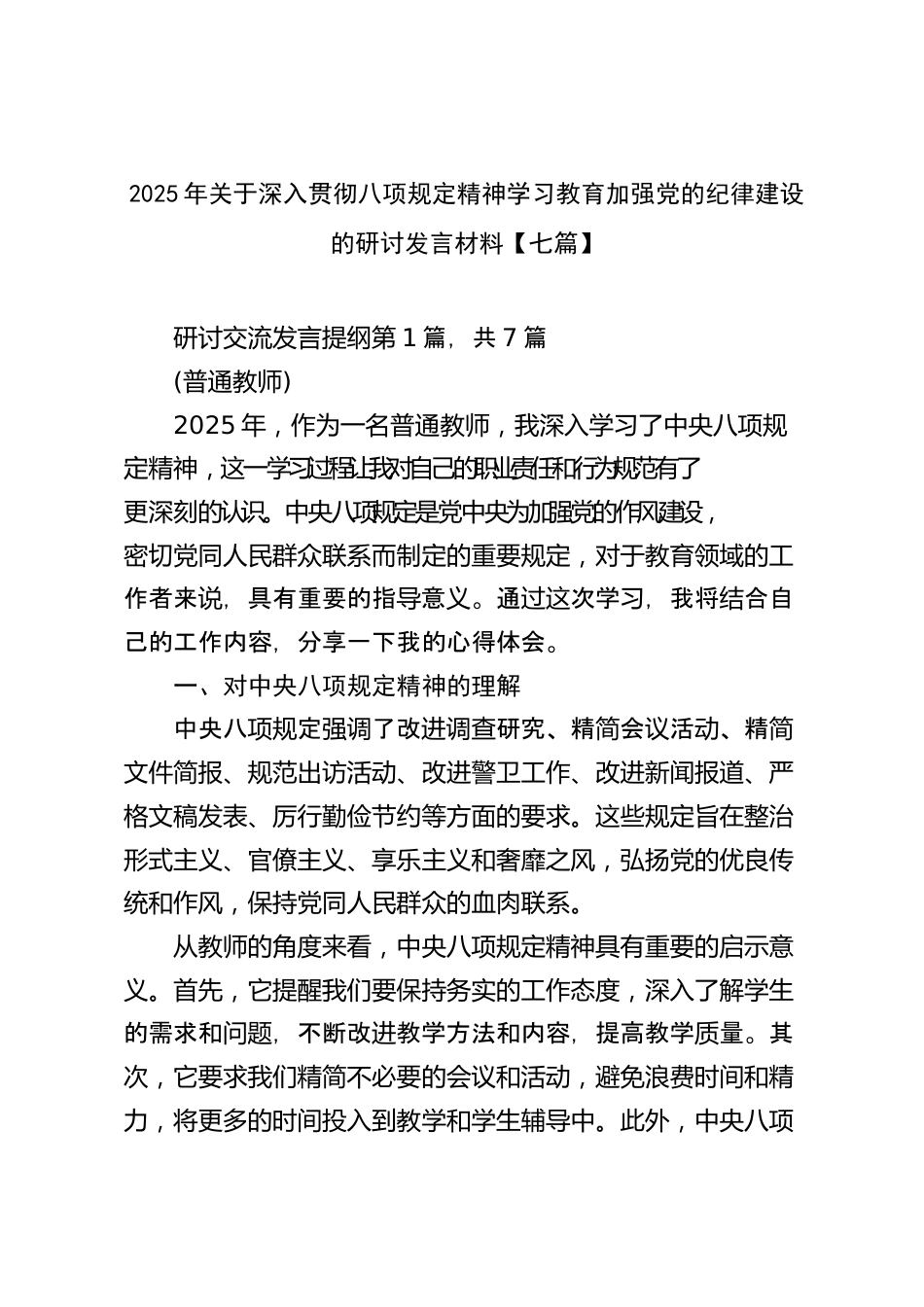 2025年关于深入贯彻八项规定精神学习教育加强党的纪律建设的研讨发言材料【七篇】

研讨交流发言提纲第1篇，共7篇

(普通教师)

2025年，作为一名普通教师，我深入学习了中央八项规定精神，这一学习过程让我对自己的职业责任和行为规范有了更深刻的认识。中央八项规定是党中央为加强党的作风建设，密切党同人民群众联系而制定的重要规定，对于教育领域的工作者来说，具有重要的指导意义。通过这次学习，我将结合自己的工作内容，分享一下我的心得体会。

一、对中央八项规定精神的理解

中央八项规定强调了改进调查研究、精简会议活动、精简文件简报、规范出访活动、改进警卫工作、改进新闻报道、严格文稿发表、厉行勤俭节约等方面的要求。这些规定旨在整治形式主义、官僚主义、享乐主义和奢靡之风，弘扬党的优良传统和作风，保持党同人民群众的血肉联系。

从教师的角度来看，中央八项规定精神具有重要的启示意义。首先，它提醒我们要保持务实的工作态度，深入了解学生的需求和问题，不断改进教学方法和内容，提高教学质量。其次，它要求我们精简不必要的会议和活动，避免浪费时间和精力，将更多的时间投入到教学和学生辅导中。此外，中央八项